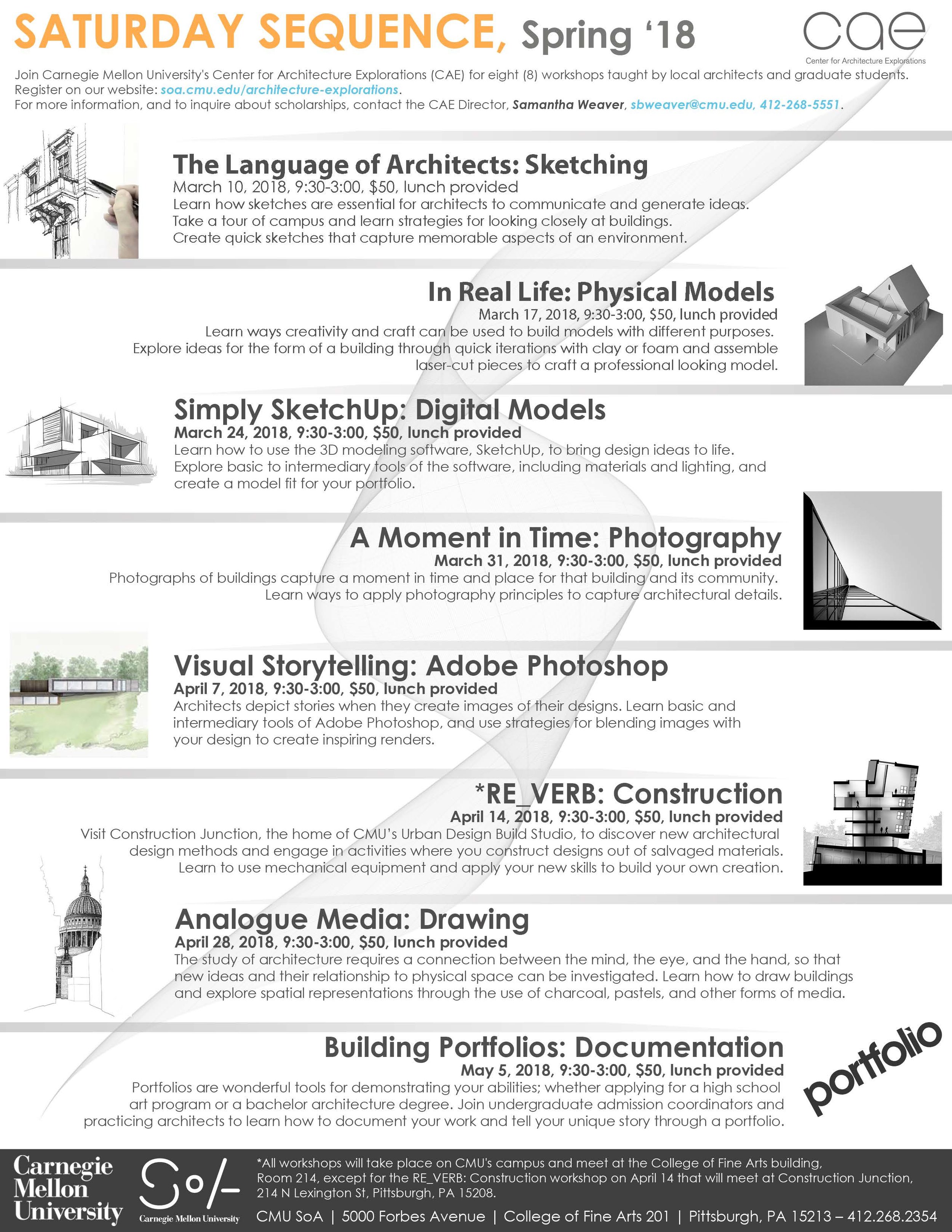 SATURDAY SEQUENCE, Spring '18

cae
Center for Architecture Explorations

Join Carnegie Mellon University's Center for Architecture Explorations (CAE) for eight (8) workshops taught by local architects and graduate students.
Register on our website: soa.cmu.edu/architecture-explorations.
For more information, and to inquire about scholarships, contact the CAE Director, Samantha Weaver, sbweaver@cmu.edu, 412-268-5551.

The Language of Architects: Sketching
March 10, 2018, 9:30-3:00, $50, lunch provided
Learn how sketches are essential for architects to communicate and generate ideas. Take a tour of campus and learn strategies for looking closely at buildings. Create quick sketches that capture memorable aspects of an environment.

In Real Life: Physical Models
March 17, 2018, 9:30-3:00, $50, lunch provided
Learn ways creativity and craft can be used to build models with different purposes. Explore ideas for the form of a building through quick iterations with clay or foam and assemble laser-cut pieces to craft a professional looking model.

Simply SketchUp: Digital Models
March 24, 2018, 9:30-3:00, $50, lunch provided
Learn how to use the 3D modeling software, SketchUp, to bring design ideas to life. Explore basic to intermediary tools of the software, including materials and lighting, and create a model fit for your portfolio.

A Moment in Time: Photography
March 31, 2018, 9:30-3:00, $50, lunch provided
Photographs of buildings capture a moment in time and place for that building and its community. Learn ways to apply photography principles to capture architectural details.

Visual Storytelling: Adobe Photoshop
April 7, 2018, 9:30-3:00, $50, lunch provided
Architects depict stories when they create images of their designs. Learn basic and intermediary tools of Adobe Photoshop, and use strategies for blending images with your design to create inspiring renders.

*RE_VERB: Construction
April 14, 2018, 9:30-3:00, $50, lunch provided
Visit Construction Junction, the home of CMU's Urban Design Build Studio, to discover new architectural design methods and engage in activities where you construct designs out of salvaged materials. Learn to use mechanical equipment and apply your new skills to build your own creation.

Analogue Media: Drawing
April 28, 2018, 9:30-3:00, $50, lunch provided
The study of architecture requires a connection between the mind, the eye, and the hand, so that new ideas and their relationship to physical space can be investigated. Learn how to draw buildings and explore spatial representations through the use of charcoal, pastels, and other forms of media.

Building Portfolios: Documentation
May 5, 2018, 9:30-3:00, $50, lunch provided
Portfolios are wonderful tools for demonstrating your abilities; whether applying for a high school art program or a bachelor architecture degree. Join undergraduate admission coordinators and practicing architects to learn how to document your work and tell your unique story through a portfolio.

portfolio

Carnegie Mellon University

SoA
Carnegie Mellon University

*All workshops will take place on CMU's campus and meet at the College of Fine Arts building, Room 214, except for the RE_VERB: Construction workshop on April 14 that will meet at Construction Junction, 214 N Lexington St, Pittsburgh, PA 15208.

CMU SoA | 5000 Forbes Avenue | College of Fine Arts 201 | Pittsburgh, PA 15213 – 412.268.2354